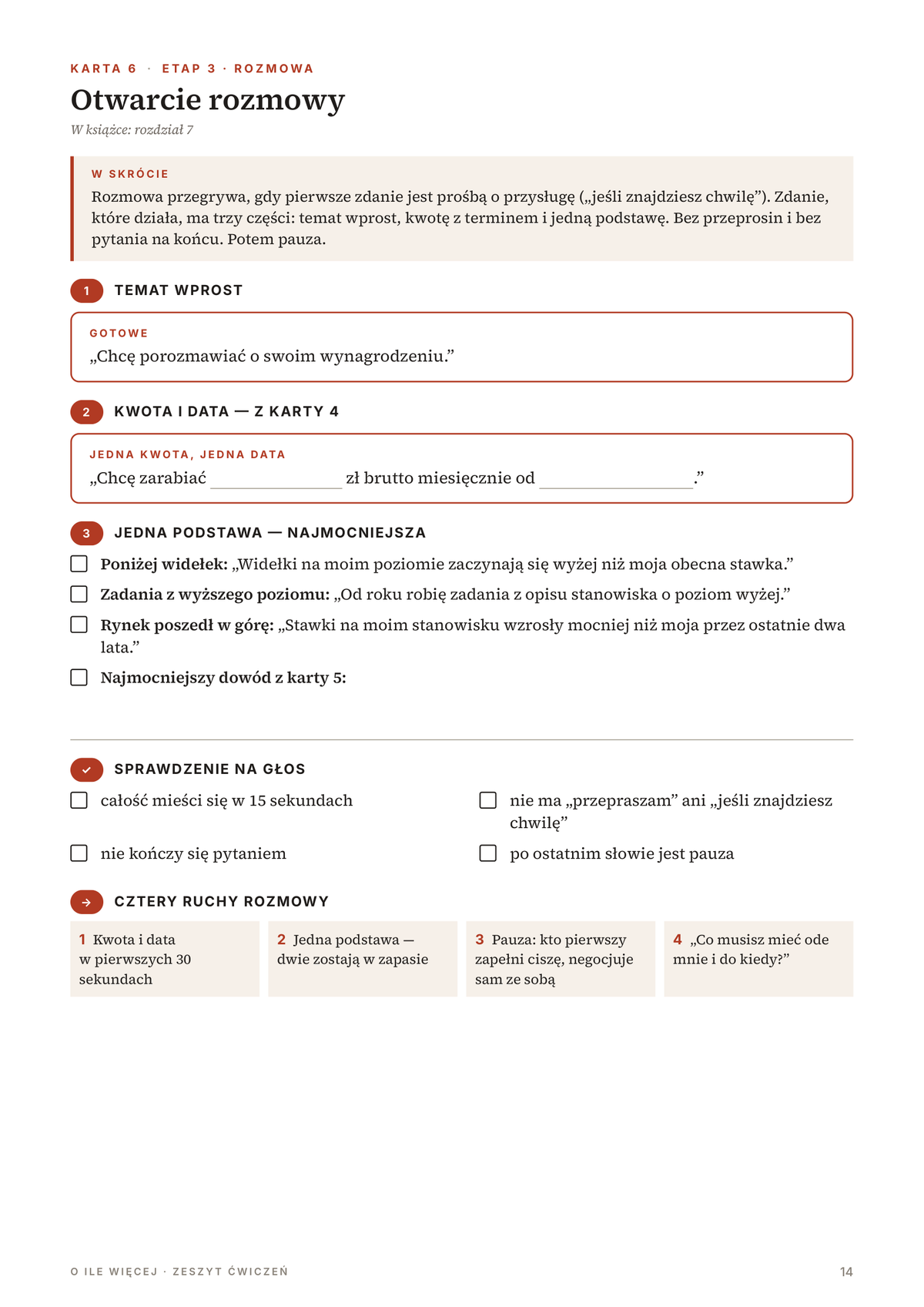 KARTA 6 · ETAP 3 · ROZMOWA

Otwarcie rozmowy

W książce: rozdział 7

W SKRÓCIE

Rozmowa przegrywa, gdy pierwsze zdanie jest prośbą o przysługę („jeśli znajdziesz chwilę”). Zdanie, które działa, ma trzy części: temat wprost, kwotę z terminem i jedną podstawę. Bez przeprosin i bez pytania na końcu. Potem pauza.

1 TEMAT WPROST

GOTOWE

„Chcę porozmawiać o swoim wynagrodzeniu.”

2 KWOTA I DATA — Z KARTY 4

JEDNA KWOTA, JEDNA DATA

„Chcę zarabiać ____ zł brutto miesięcznie od ____.”

3 JEDNA PODSTAWA — NAJMOCNIEJSZA

☐ Poniżej widełek: „Widełki na moim poziomie zaczynają się wyżej niż moja obecna stawka.”

☐ Zadania z wyższego poziomu: „Od roku robię zadania z opisu stanowiska o poziom wyżej.”

☐ Rynek poszedł w górę: „Stawki na moim stanowisku wzrosły mocniej niż moja przez ostatnie dwa lata.”

☐ Najmocniejszy dowód z karty 5:

✓ SPRAWDZENIE NA GŁOS

☐ całość mieści się w 15 sekundach

☐ nie kończy się pytaniem

☐ nie ma „przepraszam” ani „jeśli znajdziesz chwilę”

☐ po ostatnim słowie jest pauza

→ CZTERY RUCHY ROZMOWY

1 Kwota i data w pierwszych 30 sekundach

2 Jedna podstawa — dwie zostają w zapasie

3 Pauza: kto pierwszy zapełni ciszę, negocjuje sam ze sobą

4 „Co musisz mieć ode mnie i do kiedy?”

O ILE WIĘCEJ · ZESZYT ĆWICZEŃ

14